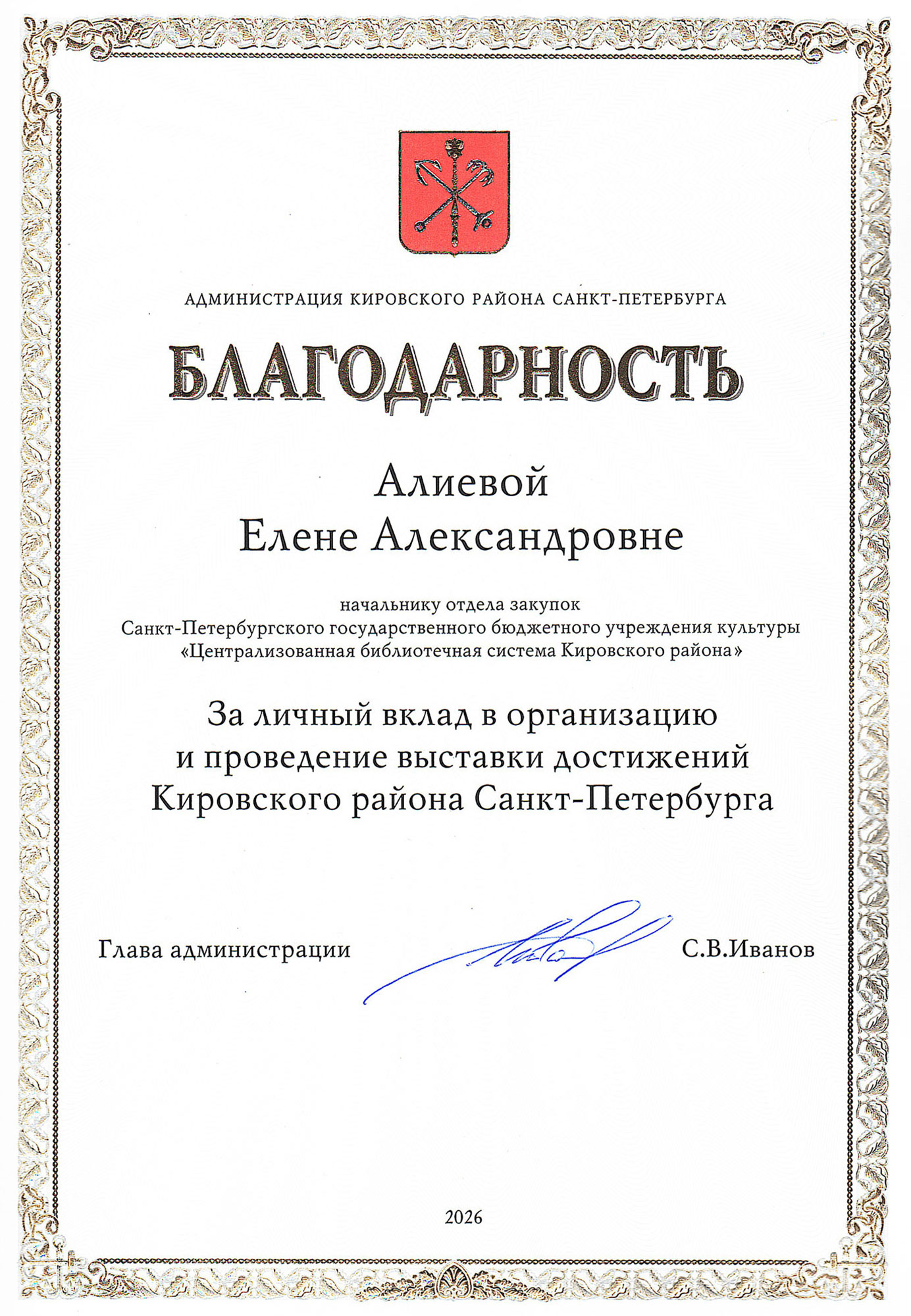 АДМИНИСТРАЦИЯ КИРОВСКОГО РАЙОНА САНКТ-ПЕТЕРБУРГА

БЛАГОДАРНОСТЬ

Алиевой
Елене Александровне

начальнику отдела закупок
Санкт-Петербургского государственного бюджетного учреждения культуры
«Централизованная библиотечная система Кировского района»

За личный вклад в организацию
и проведение выставки достижений
Кировского района Санкт-Петербурга

Глава администрации С.В.Иванов

2026